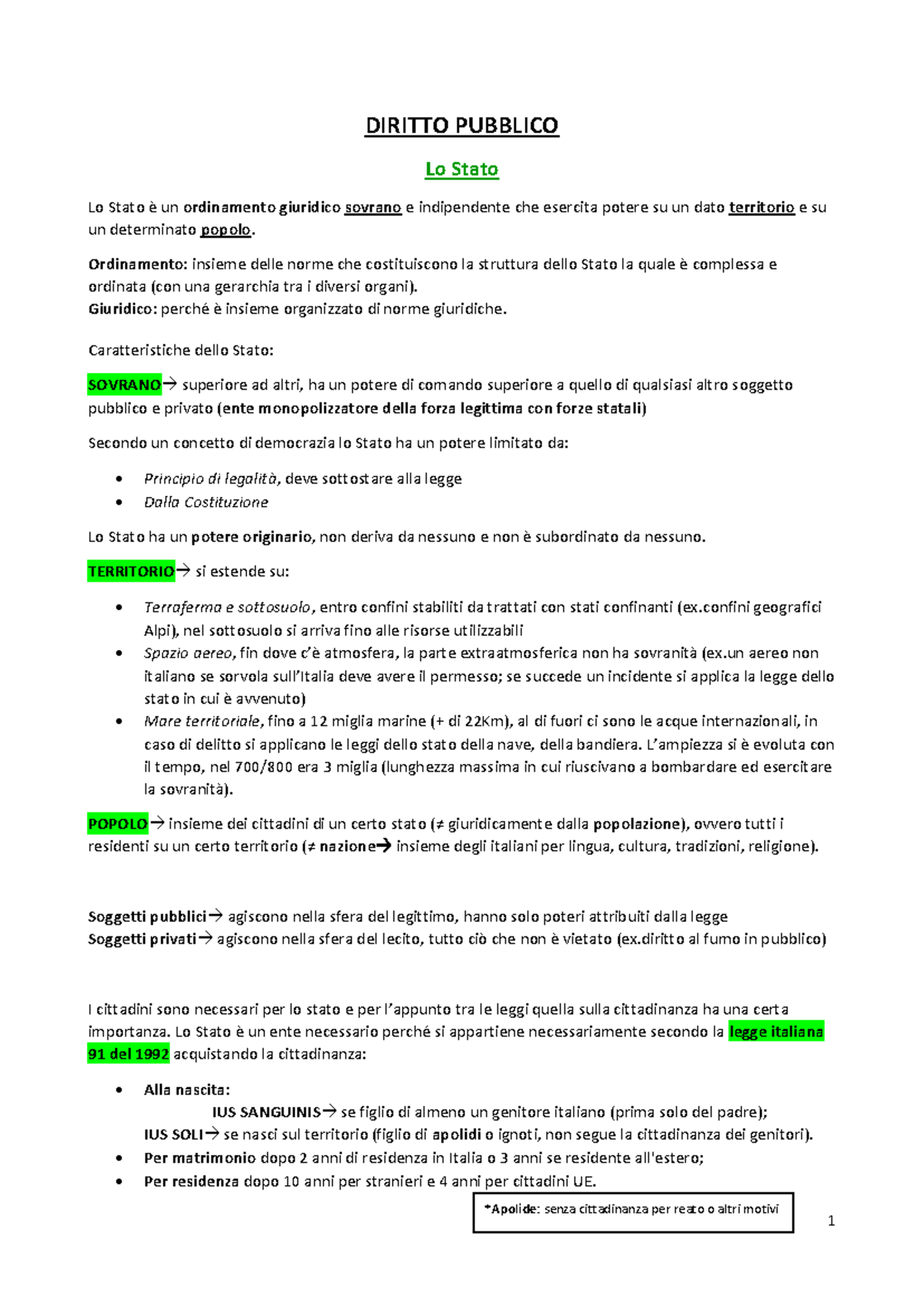 DIRITTO PUBBLICO

Lo Stato

Lo Stato è un ordinamento giuridico sovrano e indipendente che esercita potere su un dato territorio e su un determinato popolo.

Ordinamento: insieme delle norme che costituiscono la struttura dello Stato la quale è complessa e ordinata (con una gerarchia tra i diversi organi).
Giuridico: perché è insieme organizzato di norme giuridiche.

Caratteristiche dello Stato:

SOVRANO→ superiore ad altri, ha un potere di comando superiore a quello di qualsiasi altro soggetto pubblico e privato (ente monopolizzatore della forza legittima con forze statali)

Secondo un concetto di democrazia lo Stato ha un potere limitato da:

• Principio di legalità, deve sottostare alla legge
• Dalla Costituzione

Lo Stato ha un potere originario, non deriva da nessuno e non è subordinato da nessuno.

TERRITORIO→ si estende su:

• Terraferma e sottosuolo, entro confini stabiliti da trattati con stati confinanti (ex.confini geografici Alpi), nel sottosuolo si arriva fino alle risorse utilizzabili
• Spazio aereo, fin dove c'è atmosfera, la parte extraatmosferica non ha sovranità (ex.un aereo non italiano se sorvola sull'Italia deve avere il permesso; se succede un incidente si applica la legge dello stato in cui è avvenuto)
• Mare territoriale, fino a 12 miglia marine (+ di 22Km), al di fuori ci sono le acque internazionali, in caso di delitto si applicano le leggi dello stato della nave, della bandiera. L'ampiezza si è evoluta con il tempo, nel 700/800 era 3 miglia (lunghezza massima in cui riuscivano a bombardare ed esercitare la sovranità).

POPOLO→ insieme dei cittadini di un certo stato (≠ giuridicamente dalla popolazione), ovvero tutti i residenti su un certo territorio (≠ nazione→ insieme degli italiani per lingua, cultura, tradizioni, religione).

Soggetti pubblici→ agiscono nella sfera del legittimo, hanno solo poteri attribuiti dalla legge
Soggetti privati→ agiscono nella sfera del lecito, tutto ciò che non è vietato (ex.diritto al fumo in pubblico)

I cittadini sono necessari per lo stato e per l'appunto tra le leggi quella sulla cittadinanza ha una certa importanza. Lo Stato è un ente necessario perché si appartiene necessariamente secondo la legge italiana 91 del 1992 acquistando la cittadinanza:

• Alla nascita:
IUS SANGUINIS→ se figlio di almeno un genitore italiano (prima solo del padre);
IUS SOLI→ se nasci sul territorio (figlio di apolidi o ignoti, non segue la cittadinanza dei genitori).
• Per matrimonio dopo 2 anni di residenza in Italia o 3 anni se residente all'estero;
• Per residenza dopo 10 anni per stranieri e 4 anni per cittadini UE.

*Apolide: senza cittadinanza per reato o altri motivi

1